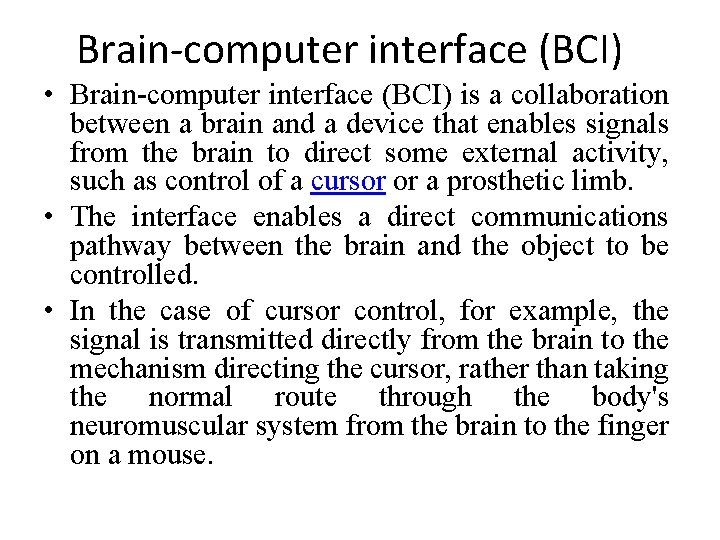 Brain-computer interface (BCI)

• Brain-computer interface (BCI) is a collaboration between a brain and a device that enables signals from the brain to direct some external activity, such as control of a cursor or a prosthetic limb.
• The interface enables a direct communications pathway between the brain and the object to be controlled.
• In the case of cursor control, for example, the signal is transmitted directly from the brain to the mechanism directing the cursor, rather than taking the normal route through the body's neuromuscular system from the brain to the finger on a mouse.